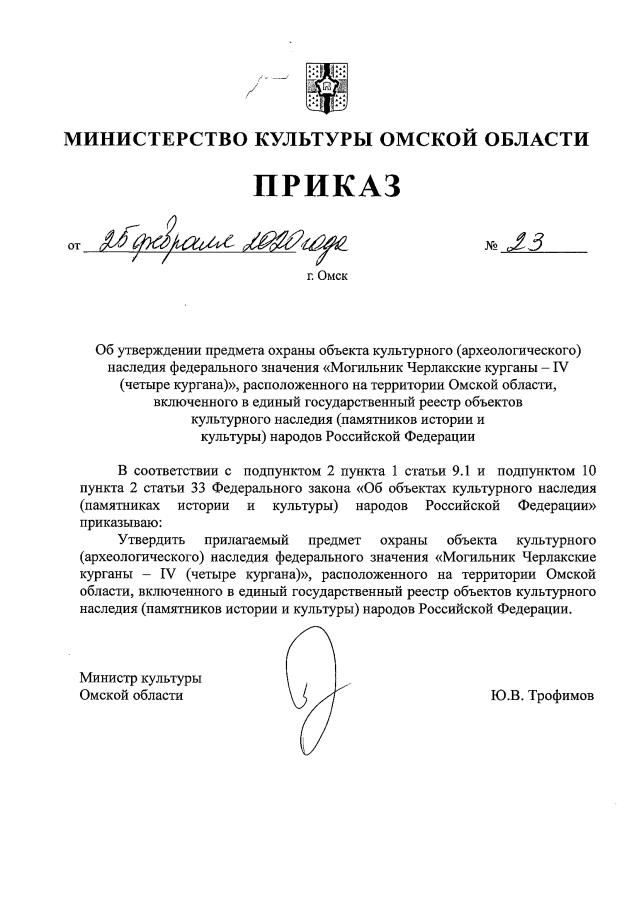 МИНИСТЕРСТВО КУЛЬТУРЫ ОМСКОЙ ОБЛАСТИ

ПРИКАЗ

от 25 февраля 2020 года № 23

г. Омск

Об утверждении предмета охраны объекта культурного (археологического) наследия федерального значения «Могильник Черлакские курганы – IV (четыре кургана)», расположенного на территории Омской области, включенного в единый государственный реестр объектов культурного наследия (памятников истории и культуры) народов Российской Федерации

В соответствии с подпунктом 2 пункта 1 статьи 9.1 и подпунктом 10 пункта 2 статьи 33 Федерального закона «Об объектах культурного наследия (памятниках истории и культуры) народов Российской Федерации» приказываю:

Утвердить прилагаемый предмет охраны объекта культурного (археологического) наследия федерального значения «Могильник Черлакские курганы – IV (четыре кургана)», расположенного на территории Омской области, включенного в единый государственный реестр объектов культурного наследия (памятников истории и культуры) народов Российской Федерации.

Министр культуры
Омской области

Ю.В. Трофимов